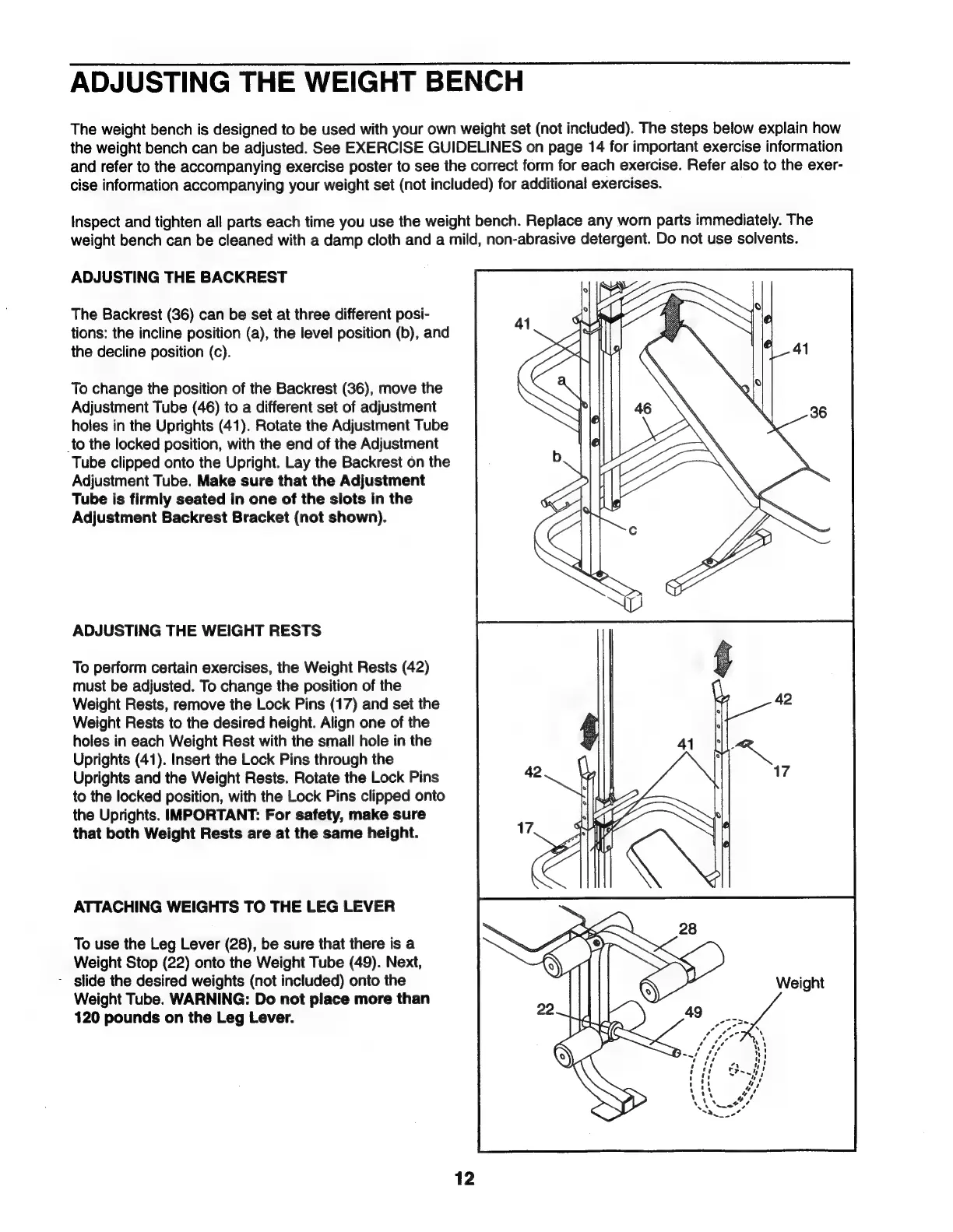 ADJUSTING THE WEIGHT BENCH

The weight bench is designed to be used with your own weight set (not included). The steps below explain how the weight bench can be adjusted. See EXERCISE GUIDELINES on page 14 for important exercise information and refer to the accompanying exercise poster to see the correct form for each exercise. Refer also to the exercise information accompanying your weight set (not included) for additional exercises.

Inspect and tighten all parts each time you use the weight bench. Replace any worn parts immediately. The weight bench can be cleaned with a damp cloth and a mild, non-abrasive detergent. Do not use solvents.

ADJUSTING THE BACKREST

The Backrest (36) can be set at three different positions: the incline position (a), the level position (b), and the decline position (c).

To change the position of the Backrest (36), move the Adjustment Tube (46) to a different set of adjustment holes in the Uprights (41). Rotate the Adjustment Tube to the locked position, with the end of the Adjustment Tube clipped onto the Upright. Lay the Backrest on the Adjustment Tube. Make sure that the Adjustment Tube is firmly seated in one of the slots in the Adjustment Backrest Bracket (not shown).

41
41
a
46
36
b
c

ADJUSTING THE WEIGHT RESTS

To perform certain exercises, the Weight Rests (42) must be adjusted. To change the position of the Weight Rests, remove the Lock Pins (17) and set the Weight Rests to the desired height. Align one of the holes in each Weight Rest with the small hole in the Uprights (41). Insert the Lock Pins through the Uprights and the Weight Rests. Rotate the Lock Pins to the locked position, with the Lock Pins clipped onto the Uprights. IMPORTANT: For safety, make sure that both Weight Rests are at the same height.

42
41
17
42
17

ATTACHING WEIGHTS TO THE LEG LEVER

To use the Leg Lever (28), be sure that there is a Weight Stop (22) onto the Weight Tube (49). Next, slide the desired weights (not included) onto the Weight Tube. WARNING: Do not place more than 120 pounds on the Leg Lever.

28
Weight
22
49

12